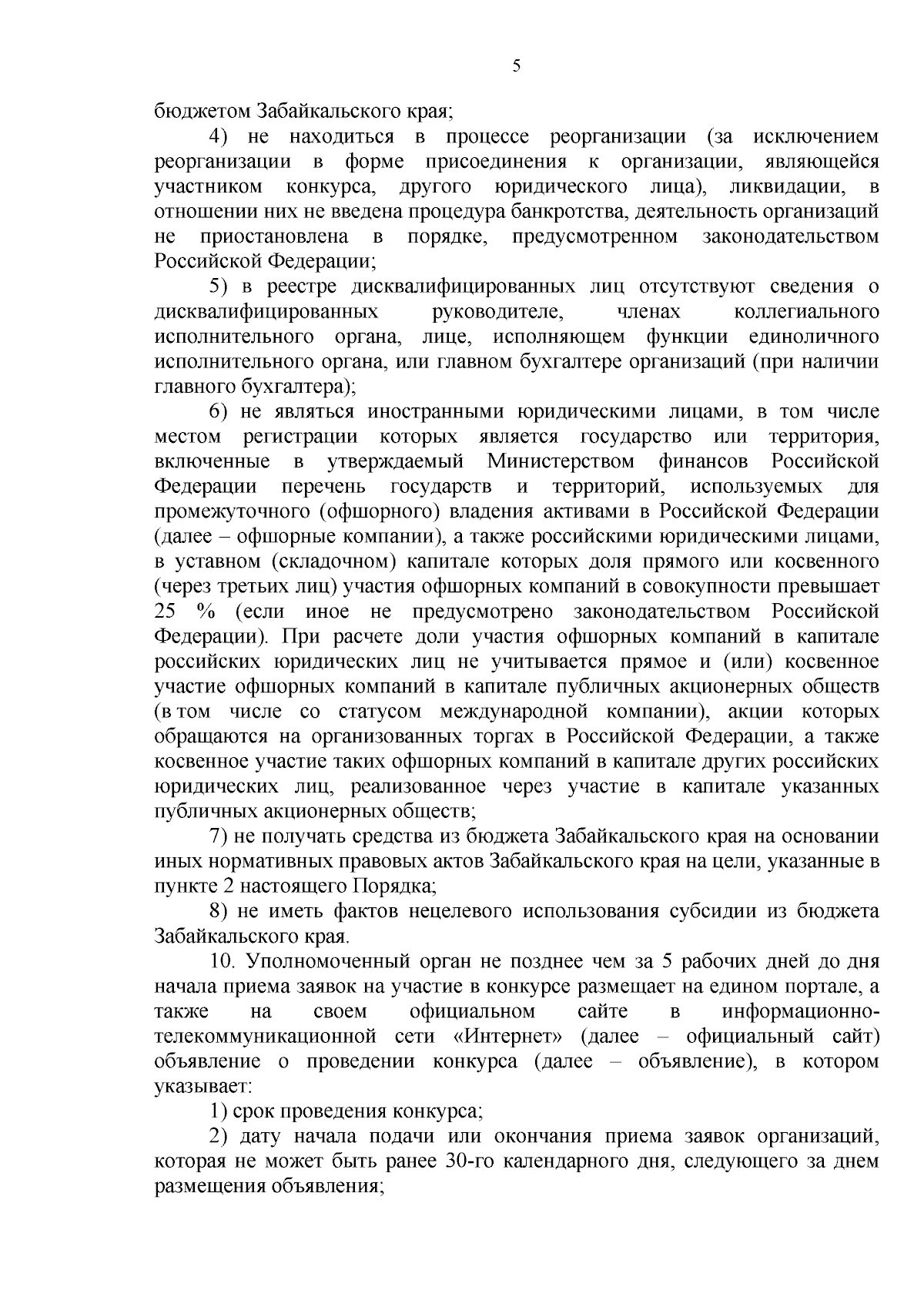 5

бюджетом Забайкальского края;

4) не находиться в процессе реорганизации (за исключением реорганизации в форме присоединения к организации, являющейся участником конкурса, другого юридического лица), ликвидации, в отношении них не введена процедура банкротства, деятельность организаций не приостановлена в порядке, предусмотренном законодательством Российской Федерации;

5) в реестре дисквалифицированных лиц отсутствуют сведения о дисквалифицированных руководителе, членах коллегиального исполнительного органа, лице, исполняющем функции единоличного исполнительного органа, или главном бухгалтере организаций (при наличии главного бухгалтера);

6) не являться иностранными юридическими лицами, в том числе местом регистрации которых является государство или территория, включенные в утверждаемый Министерством финансов Российской Федерации перечень государств и территорий, используемых для промежуточного (офшорного) владения активами в Российской Федерации (далее – офшорные компании), а также российскими юридическими лицами, в уставном (складочном) капитале которых доля прямого или косвенного (через третьих лиц) участия офшорных компаний в совокупности превышает 25 % (если иное не предусмотрено законодательством Российской Федерации). При расчете доли участия офшорных компаний в капитале российских юридических лиц не учитывается прямое и (или) косвенное участие офшорных компаний в капитале публичных акционерных обществ (в том числе со статусом международной компании), акции которых обращаются на организованных торгах в Российской Федерации, а также косвенное участие таких офшорных компаний в капитале других российских юридических лиц, реализованное через участие в капитале указанных публичных акционерных обществ;

7) не получать средства из бюджета Забайкальского края на основании иных нормативных правовых актов Забайкальского края на цели, указанные в пункте 2 настоящего Порядка;

8) не иметь фактов нецелевого использования субсидии из бюджета Забайкальского края.

10. Уполномоченный орган не позднее чем за 5 рабочих дней до дня начала приема заявок на участие в конкурсе размещает на едином портале, а также на своем официальном сайте в информационно-телекоммуникационной сети «Интернет» (далее – официальный сайт) объявление о проведении конкурса (далее – объявление), в котором указывает:

1) срок проведения конкурса;

2) дату начала подачи или окончания приема заявок организаций, которая не может быть ранее 30-го календарного дня, следующего за днем размещения объявления;